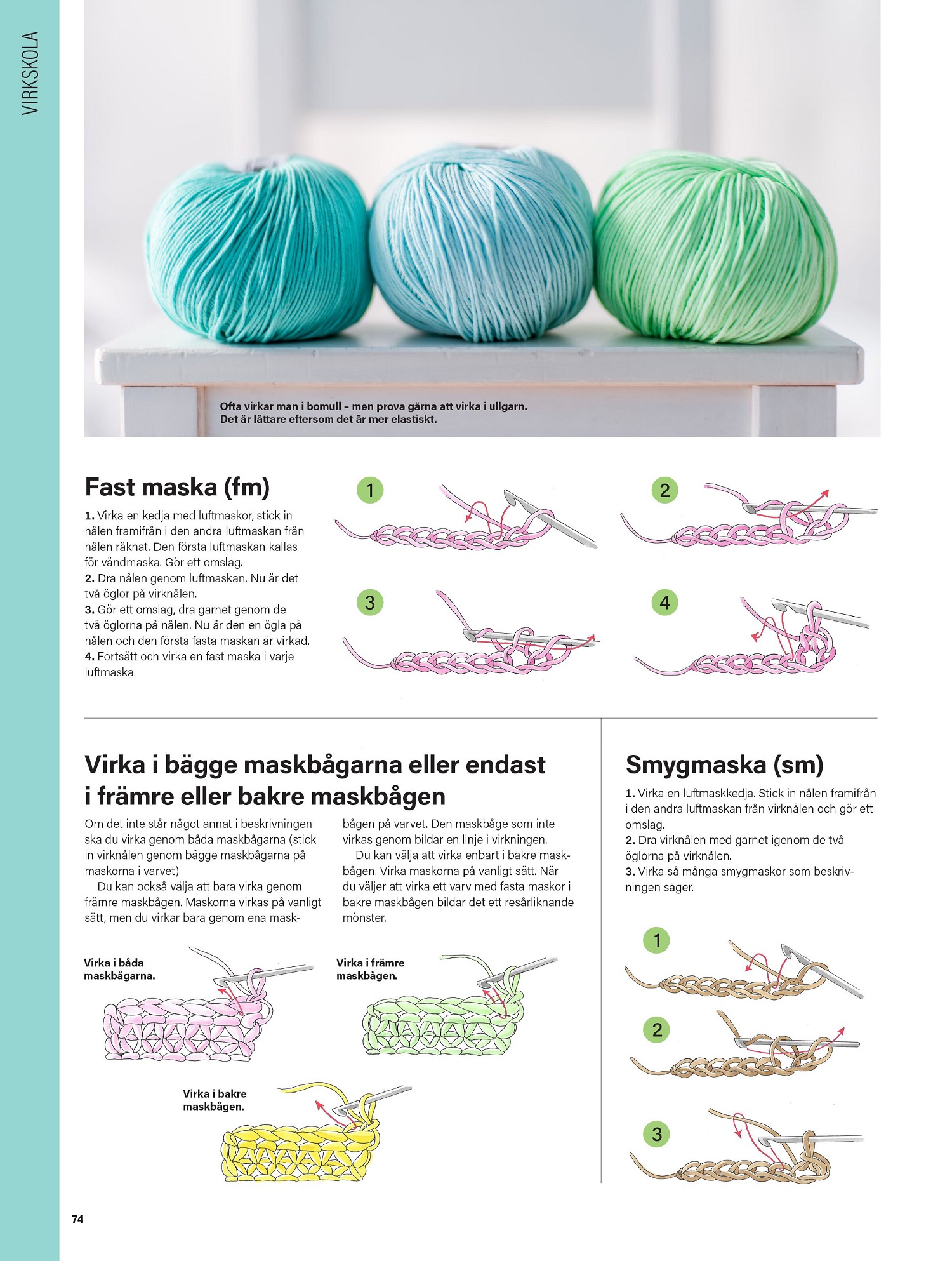 VIRKSKOLA

Ofta virkar man i bomull – men prova gärna att virka i ullgarn. Det är lättare eftersom det är mer elastiskt.

Fast maska (fm)

1. Virka en kedja med luftmaskor, stick in nålen framifrån i den andra luftmaskan från nålen räknat. Den första luftmaskan kallas för vändmaska. Gör ett omslag.
2. Dra nålen genom luftmaskan. Nu är det två öglor på virknålen.
3. Gör ett omslag, dra garnet genom de två öglorna på nålen. Nu är den en ögla på nålen och den första fasta maskan är virkad.
4. Fortsätt och virka en fast maska i varje luftmaska.

1

2

3

4

Virka i bägge maskbågarna eller endast i främre eller bakre maskbågen

Om det inte står något annat i beskrivningen ska du virka genom båda maskbågarna (stick in virknålen genom bägge maskbågarna på maskorna i varvet)

Du kan också välja att bara virka genom främre maskbågen. Maskorna virkas på vanligt sätt, men du virkar bara genom ena maskbågen på varvet. Den maskbåge som inte virkas genom bildar en linje i virkningen.

Du kan välja att virka enbart i bakre maskbågen. Virka maskorna på vanligt sätt. När du väljer att virka ett varv med fasta maskor i bakre maskbågen bildar det ett resårliknande mönster.

Virka i båda maskbågarna.

Virka i främre maskbågen.

Virka i bakre maskbågen.

Smygmaska (sm)

1. Virka en luftmaskkedja. Stick in nålen framifrån i den andra luftmaskan från virknålen och gör ett omslag.
2. Dra virknålen med garnet igenom de två öglorna på virknålen.
3. Virka så många smygmaskor som beskrivningen säger.

1

2

3

74